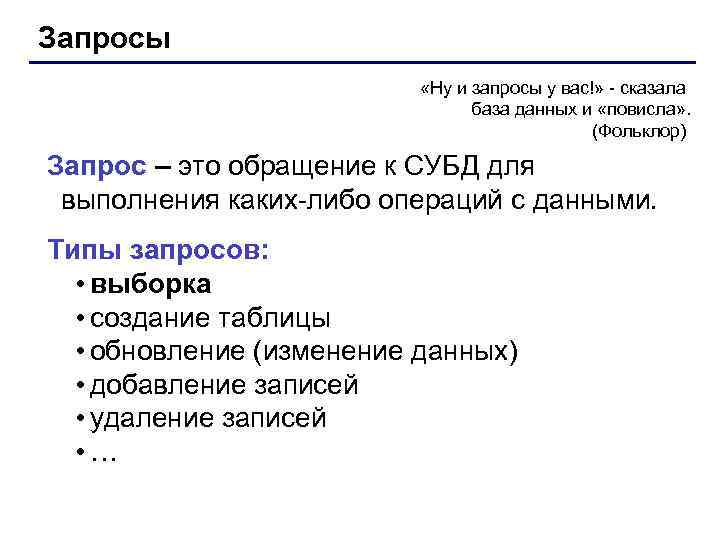 Запросы

«Ну и запросы у вас!» - сказала база данных и «повисла». (Фольклор)

Запрос – это обращение к СУБД для выполнения каких-либо операций с данными.

Типы запросов:
• выборка
• создание таблицы
• обновление (изменение данных)
• добавление записей
• удаление записей
• …